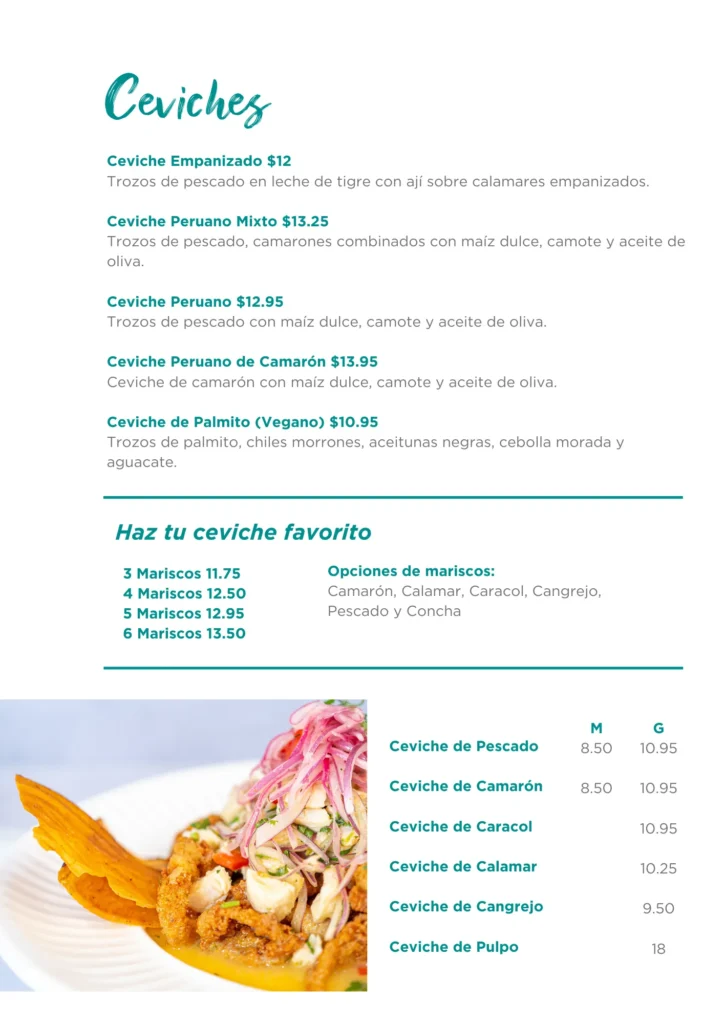 Ceviches

Ceviche Empanizado $12
Trozos de pescado en leche de tigre con ají sobre calamares empanizados.

Ceviche Peruano Mixto $13.25
Trozos de pescado, camarones combinados con maíz dulce, camote y aceite de oliva.

Ceviche Peruano $12.95
Trozos de pescado con maíz dulce, camote y aceite de oliva.

Ceviche Peruano de Camarón $13.95
Ceviche de camarón con maíz dulce, camote y aceite de oliva.

Ceviche de Palmito (Vegano) $10.95
Trozos de palmito, chiles morrones, aceitunas negras, cebolla morada y aguacate.

Haz tu ceviche favorito

3 Mariscos 11.75
4 Mariscos 12.50
5 Mariscos 12.95
6 Mariscos 13.50

Opciones de mariscos:
Camarón, Calamar, Caracol, Cangrejo, Pescado y Concha

| | M | G |
|---|---|---|
| Ceviche de Pescado | 8.50 | 10.95 |
| Ceviche de Camarón | 8.50 | 10.95 |
| Ceviche de Caracol | | 10.95 |
| Ceviche de Calamar | | 10.25 |
| Ceviche de Cangrejo | | 9.50 |
| Ceviche de Pulpo | | 18 |